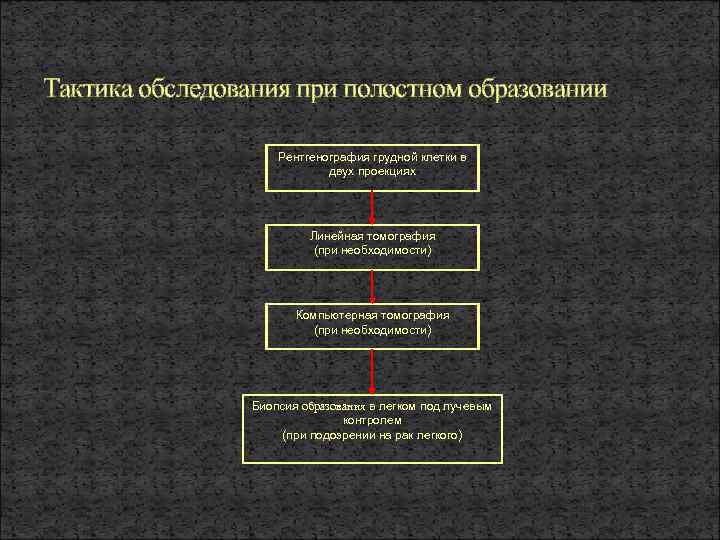 Тактика обследования при полостном образовании

Рентгенография грудной клетки в двух проекциях

Линейная томография (при необходимости)

Компьютерная томография (при необходимости)

Биопсия образования в легком под лучевым контролем (при подозрении на рак легкого)